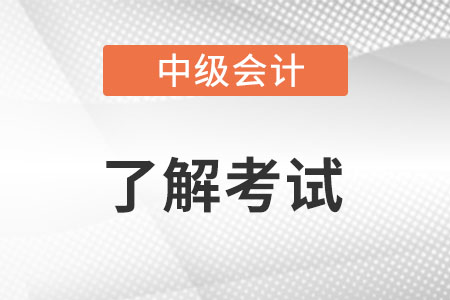 中级会计

了解考试